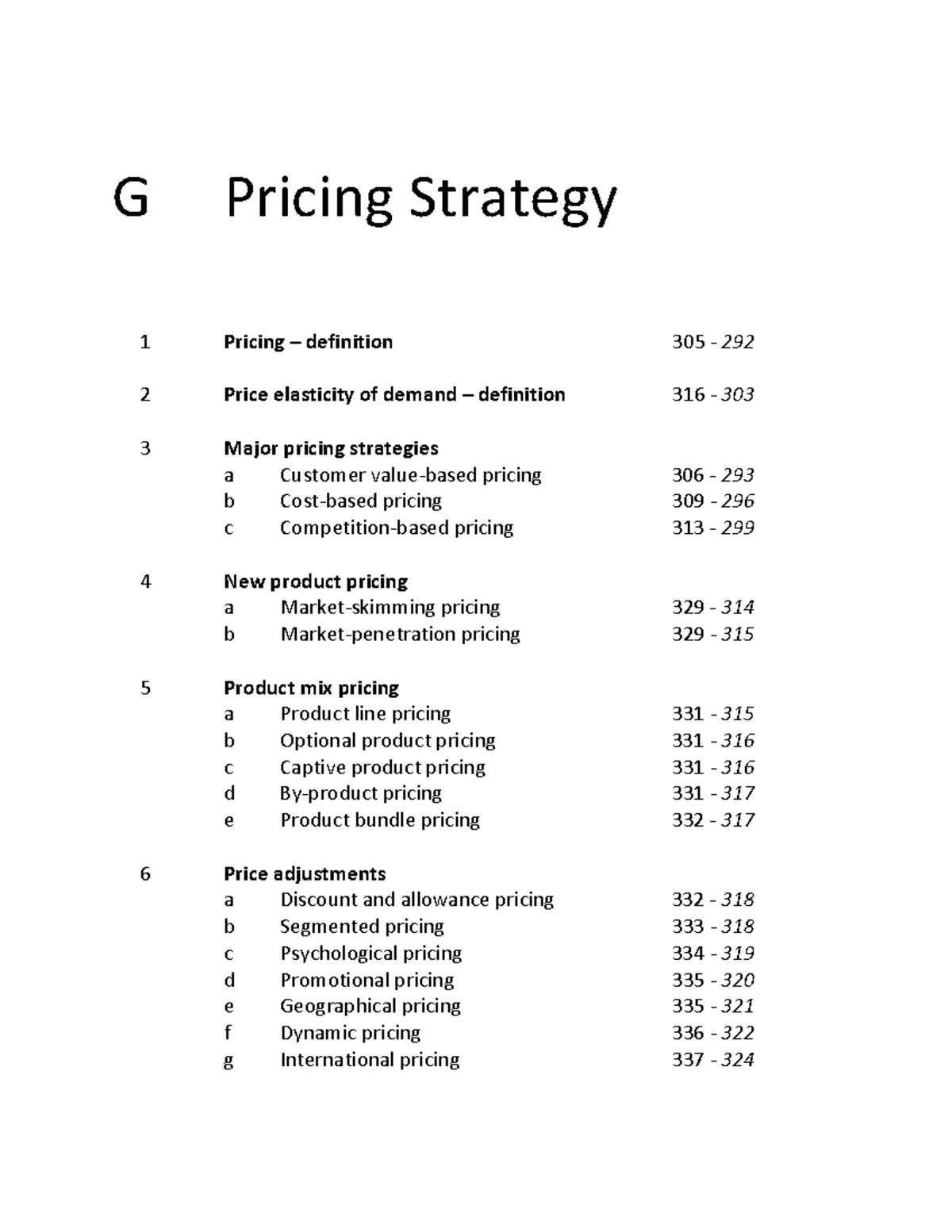 G Pricing Strategy

1 Pricing – definition 305 - 292

2 Price elasticity of demand – definition 316 - 303

3 Major pricing strategies
a Customer value-based pricing 306 - 293
b Cost-based pricing 309 - 296
c Competition-based pricing 313 - 299

4 New product pricing
a Market-skimming pricing 329 - 314
b Market-penetration pricing 329 - 315

5 Product mix pricing
a Product line pricing 331 - 315
b Optional product pricing 331 - 316
c Captive product pricing 331 - 316
d By-product pricing 331 - 317
e Product bundle pricing 332 - 317

6 Price adjustments
a Discount and allowance pricing 332 - 318
b Segmented pricing 333 - 318
c Psychological pricing 334 - 319
d Promotional pricing 335 - 320
e Geographical pricing 335 - 321
f Dynamic pricing 336 - 322
g International pricing 337 - 324